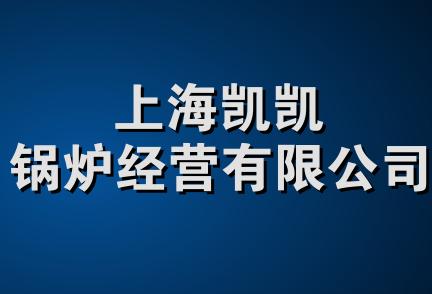 上海凯凯
锅炉经营有限公司